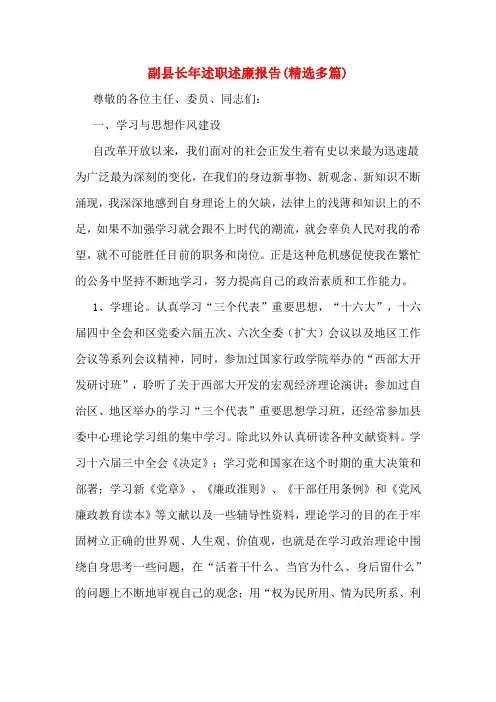 副县长年述职述廉报告(精选多篇)

尊敬的各位主任、委员、同志们：

一、学习与思想作风建设

自改革开放以来，我们面对的社会正发生着有史以来最为迅速最为广泛最为深刻的变化，在我们的身边新事物、新观念、新知识不断涌现，我深深地感到自身理论上的欠缺，法律上的浅薄和知识上的不足，如果不加强学习就会跟不上时代的潮流，就会辜负人民对我的希望，就不可能胜任目前的职务和岗位。正是这种危机感促使我在繁忙的公务中坚持不断地学习，努力提高自己的政治素质和工作能力。

1、学理论。认真学习“三个代表”重要思想，“十六大”，十六届四中全会和区党委六届五次、六次全委（扩大）会议以及地区工作会议等系列会议精神，同时，参加过国家行政学院举办的“西部大开发研讨班”，聆听了关于西部大开发的宏观经济理论演讲；参加过自治区、地区举办的学习“三个代表”重要思想学习班，还经常参加县委中心理论学习组的集中学习。除此以外认真研读各种文献资料。学习十六届三中全会《决定》；学习党和国家在这个时期的重大决策和部署；学习新《党章》、《廉政准则》、《干部任用条例》和《党风廉政教育读本》等文献以及一些辅导性资料，理论学习的目的在于牢固树立正确的世界观、人生观、价值观，也就是在学习政治理论中围绕自身思考一些问题，在“活着干什么、当官为什么、身后留什么”的问题上不断地审视自己的观念；用“权为民所用、情为民所系、利